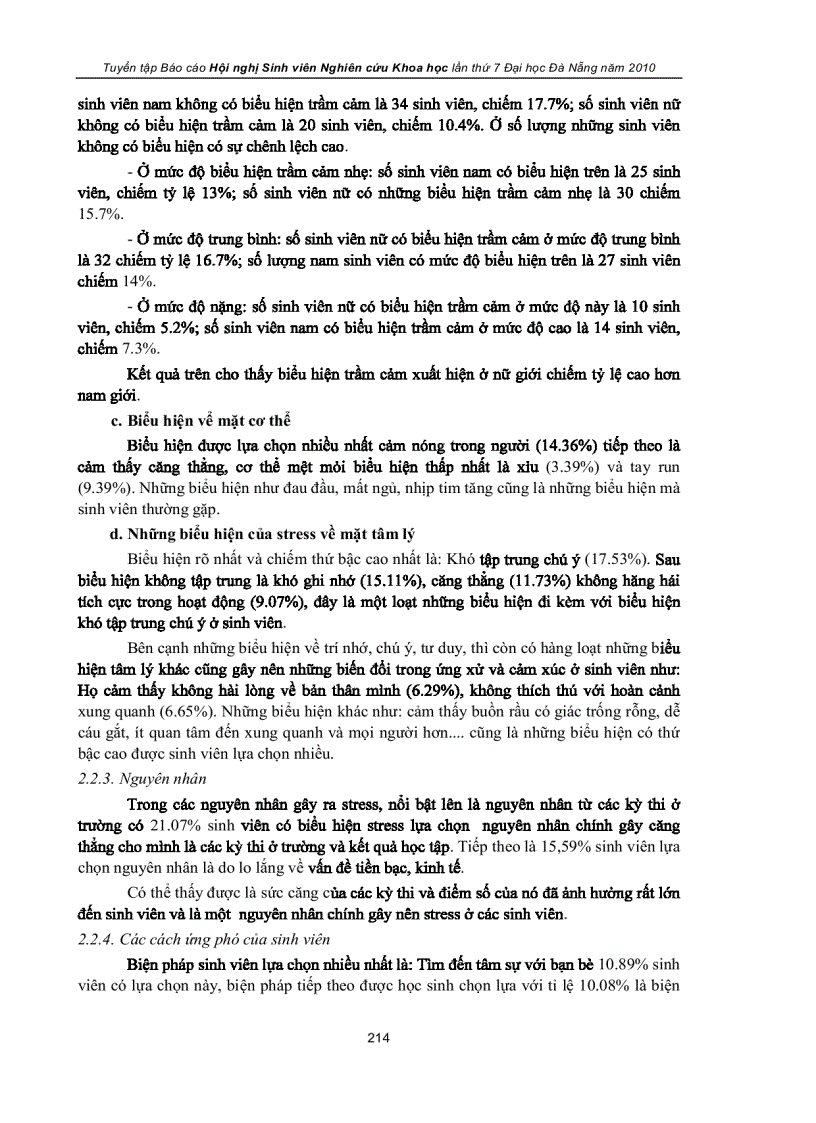 Tuyển tập Báo cáo Hội nghị Sinh viên Nghiên cứu Khoa học lần thứ 7 Đại học Đà Nẵng năm 2010

sinh viên nam không có biểu hiện trầm cảm là 34 sinh viên, chiếm 17.7%; số sinh viên nữ không có biểu hiện trầm cảm là 20 sinh viên, chiếm 10.4%. Ở số lượng những sinh viên không có biểu hiện có sự chênh lệch cao.

- Ở mức độ biểu hiện trầm cảm nhẹ: số sinh viên nam có biểu hiện trên là 25 sinh viên, chiếm tỷ lệ 13%; số sinh viên nữ có những biểu hiện trầm cảm nhẹ là 30 chiếm 15.7%.

- Ở mức độ trung bình: số sinh viên nữ có biểu hiện trầm cảm ở mức độ trung bình là 32 chiếm tỷ lệ 16.7%; số lượng nam sinh viên có mức độ biểu hiện trên là 27 sinh viên chiếm 14%.

- Ở mức độ nặng: số sinh viên nữ có biểu hiện trầm cảm ở mức độ này là 10 sinh viên, chiếm 5.2%; số sinh viên nam có biểu hiện trầm cảm ở mức độ cao là 14 sinh viên, chiếm 7.3%.

Kết quả trên cho thấy biểu hiện trầm cảm xuất hiện ở nữ giới chiếm tỷ lệ cao hơn nam giới.

c. Biểu hiện về mặt cơ thể

Biểu hiện được lựa chọn nhiều nhất cảm nóng trong người (14.36%) tiếp theo là cảm thấy căng thẳng, cơ thể mệt mỏi biểu hiện thấp nhất là xỉu (3.39%) và tay run (9.39%). Những biểu hiện như đau đầu, mất ngủ, nhịp tim tăng cũng là những biểu hiện mà sinh viên thường gặp.

d. Những biểu hiện của stress về mặt tâm lý

Biểu hiện rõ nhất và chiếm thứ bậc cao nhất là: Khó tập trung chú ý (17.53%). Sau biểu hiện không tập trung là khó ghi nhớ (15.11%), căng thẳng (11.73%) không hăng hái tích cực trong hoạt động (9.07%), đây là một loạt những biểu hiện đi kèm với biểu hiện khó tập trung chú ý ở sinh viên.

Bên cạnh những biểu hiện về trí nhớ, chú ý, tư duy, thì còn có hàng loạt những biểu hiện tâm lý khác cũng gây nên những biến đổi trong ứng xử và cảm xúc ở sinh viên như: Họ cảm thấy không hài lòng về bản thân mình (6.29%), không thích thú với hoàn cảnh xung quanh (6.65%). Những biểu hiện khác như: cảm thấy buồn rầu có giác trống rỗng, dễ cáu gắt, ít quan tâm đến xung quanh và mọi người hơn.... cũng là những biểu hiện có thứ bậc cao được sinh viên lựa chọn nhiều.

2.2.3. Nguyên nhân

Trong các nguyên nhân gây ra stress, nổi bật lên là nguyên nhân từ các kỳ thi ở trường có 21.07% sinh viên có biểu hiện stress lựa chọn nguyên nhân chính gây căng thẳng cho mình là các kỳ thi ở trường và kết quả học tập. Tiếp theo là 15,59% sinh viên lựa chọn nguyên nhân là do lo lắng về vấn đề tiền bạc, kinh tế.

Có thể thấy được là sức căng của các kỳ thi và điểm số của nó đã ảnh hưởng rất lớn đến sinh viên và là một nguyên nhân chính gây nên stress ở các sinh viên.

2.2.4. Các cách ứng phó của sinh viên

Biện pháp sinh viên lựa chọn nhiều nhất là: Tìm đến tâm sự với bạn bè 10.89% sinh viên có lựa chọn này, biện pháp tiếp theo được học sinh chọn lựa với tỉ lệ 10.08% là biện

214